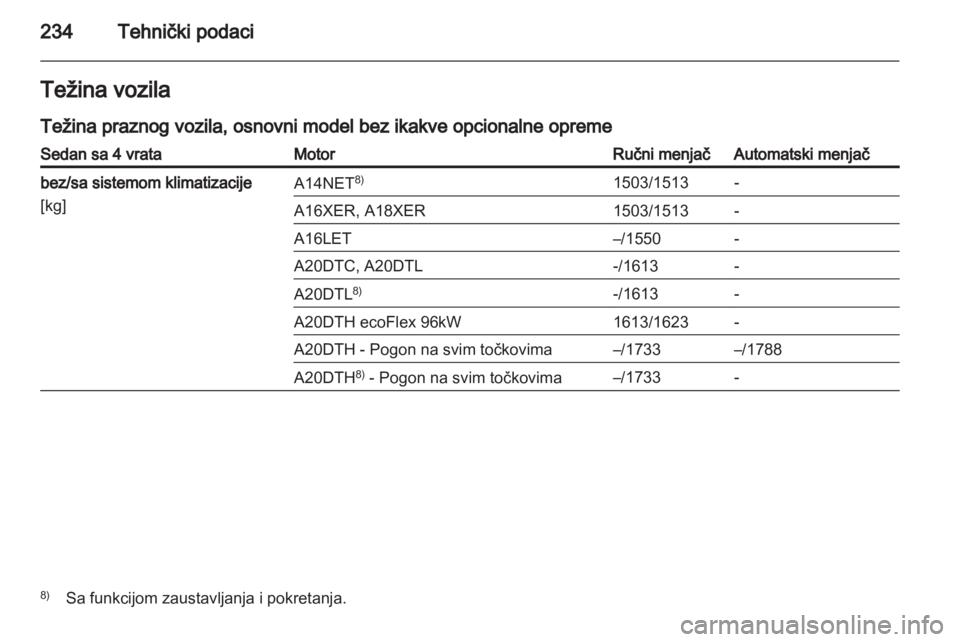 234 Tehnički podaci

Težina vozila

Težina praznog vozila, osnovni model bez ikakve opcionalne opreme

| Sedan sa 4 vrata | Motor | Ručni menjač | Automatski menjač |
|---|---|---|---|
| bez/sa sistemom klimatizacije [kg] | A14NET$^{8)}$ | 1503/1513 | - |
| | A16XER, A18XER | 1503/1513 | - |
| | A16LET | –/1550 | - |
| | A20DTC, A20DTL | -/1613 | - |
| | A20DTL$^{8)}$ | -/1613 | - |
| | A20DTH ecoFlex 96kW | 1613/1623 | - |
| | A20DTH - Pogon na svim točkovima | –/1733 | –/1788 |
| | A20DTH$^{8)}$ - Pogon na svim točkovima | –/1733 | - |

$^{8)}$ Sa funkcijom zaustavljanja i pokretanja.

carmanualsonline.info